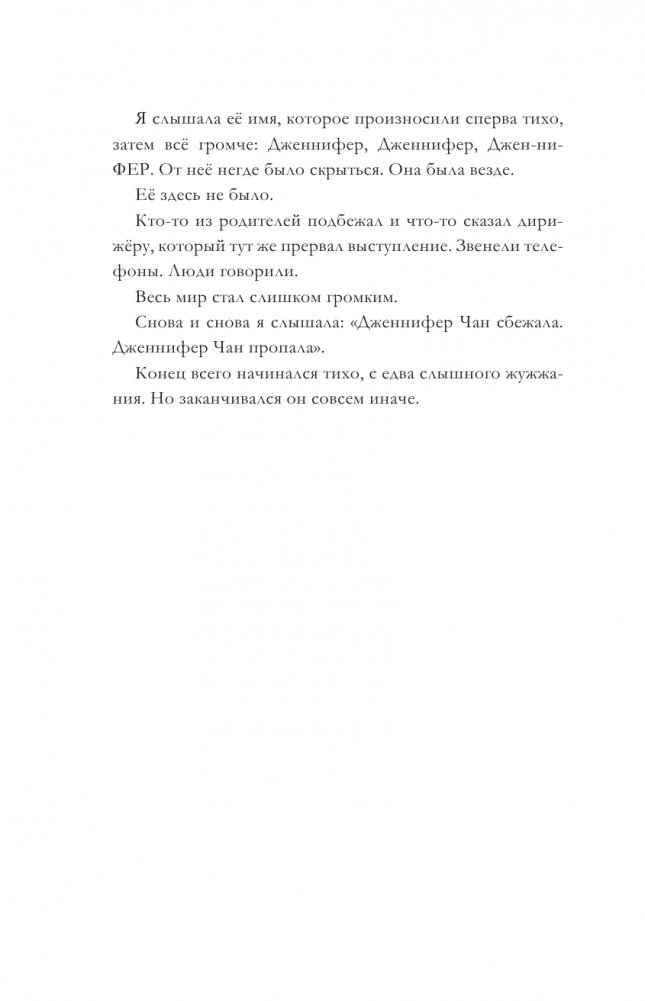 Я слышала её имя, которое произносили сперва тихо, затем всё громче: Дженнифер, Дженнифер, Джен-ни-ФЕР. От неё негде было скрыться. Она была везде.

Её здесь не было.

Кто-то из родителей подбежал и что-то сказал дирижёру, который тут же прервал выступление. Звенели телефоны. Люди говорили.

Весь мир стал слишком громким.

Снова и снова я слышала: «Дженнифер Чан сбежала. Дженнифер Чан пропала».

Конец всего начинался тихо, с едва слышного жужжания. Но заканчивался он совсем иначе.